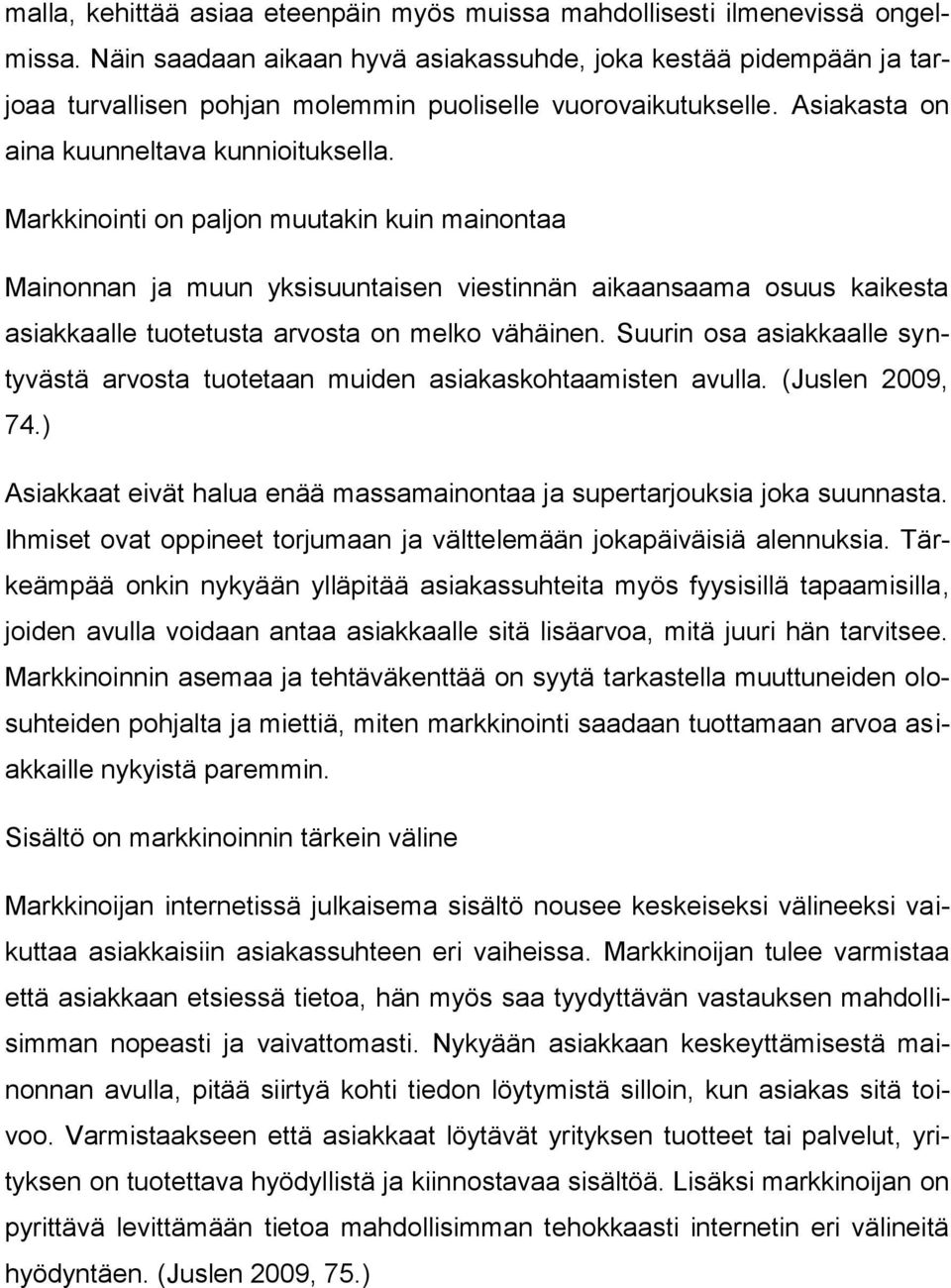 malla, kehittää asiaa eteenpäin myös muissa mahdollisesti ilmenevissä ongelmissa. Näin saadaan aikaan hyvä asiakassuhde, joka kestää pidempään ja tarjoaa turvallisen pohjan molemmin puoliselle vuorovaikutukselle. Asiakasta on aina kuunneltava kunnioituksella.

Markkinointi on paljon muutakin kuin mainontaa

Mainonnan ja muun yksisuuntaisen viestinnän aikaansaama osuus kaikesta asiakkaalle tuotetusta arvosta on melko vähäinen. Suurin osa asiakkaalle syntyvästä arvosta tuotetaan muiden asiakaskohtaamisten avulla. (Juslen 2009, 74.)

Asiakkaat eivät halua enää massamainontaa ja supertarjouksia joka suunnasta. Ihmiset ovat oppineet torjumaan ja välttelemään jokapäiväisiä alennuksia. Tärkeämpää onkin nykyään ylläpitää asiakassuhteita myös fyysisillä tapaamisilla, joiden avulla voidaan antaa asiakkaalle sitä lisäarvoa, mitä juuri hän tarvitsee. Markkinoinnin asemaa ja tehtäväkenttää on syytä tarkastella muuttuneiden olosuhteiden pohjalta ja miettiä, miten markkinointi saadaan tuottamaan arvoa asiakkaille nykyistä paremmin.

Sisältö on markkinoinnin tärkein väline

Markkinoijan internetissä julkaisema sisältö nousee keskeiseksi välineeksi vaikuttaa asiakkaisiin asiakassuhteen eri vaiheissa. Markkinoijan tulee varmistaa että asiakkaan etsiessä tietoa, hän myös saa tyydyttävän vastauksen mahdollisimman nopeasti ja vaivattomasti. Nykyään asiakkaan keskeyttämisestä mainonnan avulla, pitää siirtyä kohti tiedon löytymistä silloin, kun asiakas sitä toivoo. Varmistaakseen että asiakkaat löytävät yrityksen tuotteet tai palvelut, yrityksen on tuotettava hyödyllistä ja kiinnostavaa sisältöä. Lisäksi markkinoijan on pyrittävä levittämään tietoa mahdollisimman tehokkaasti internetin eri välineitä hyödyntäen. (Juslen 2009, 75.)